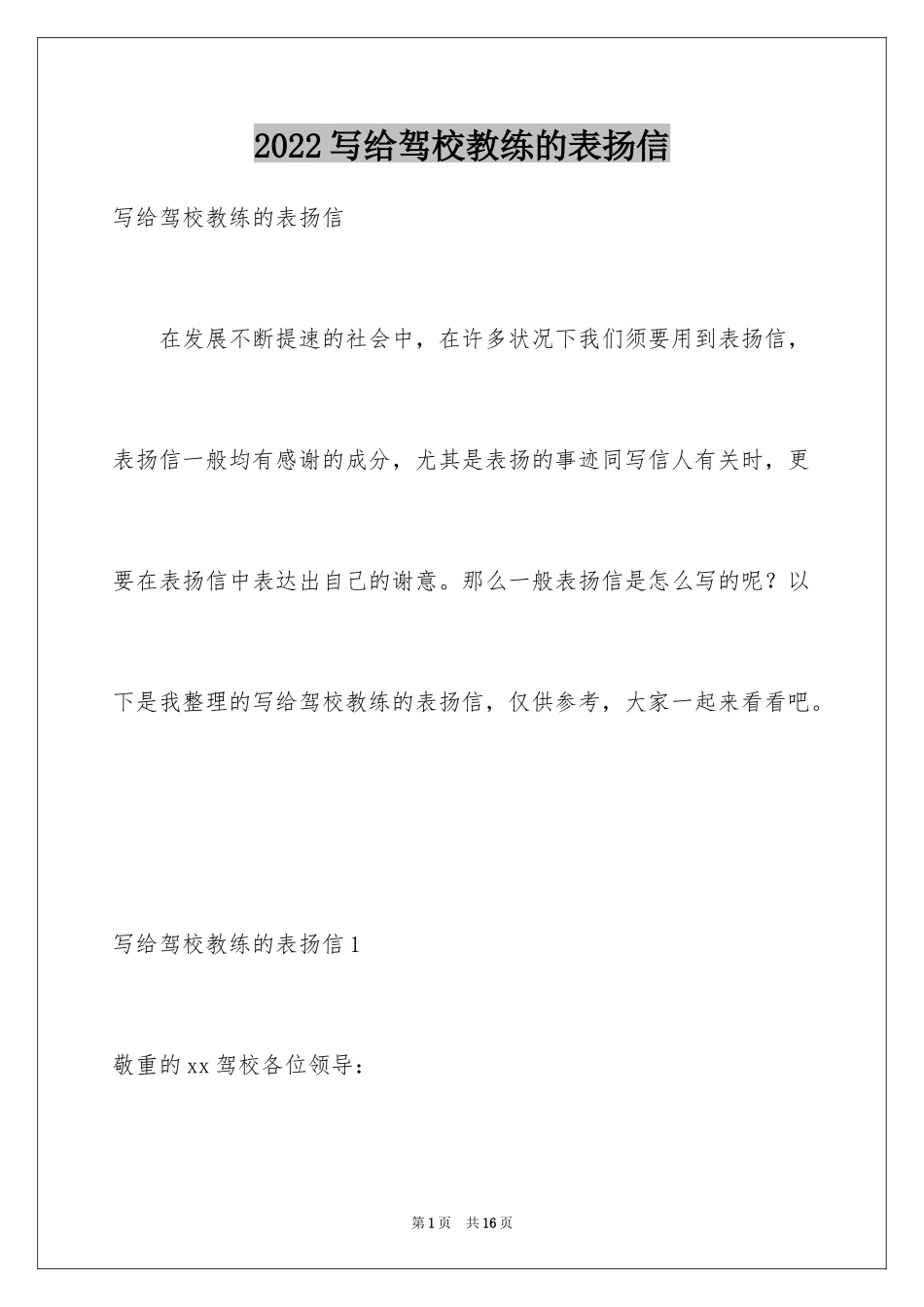 2022写给驾校教练的表扬信

写给驾校教练的表扬信

在发展不断提速的社会中，在许多状况下我们须要用到表扬信，表扬信一般均有感谢的成分，尤其是表扬的事迹同写信人有关时，更要在表扬信中表达出自己的谢意。那么一般表扬信是怎么写的呢？以下是我整理的写给驾校教练的表扬信，仅供参考，大家一起来看看吧。

写给驾校教练的表扬信1

敬重的xx驾校各位领导：

第1页 共16页